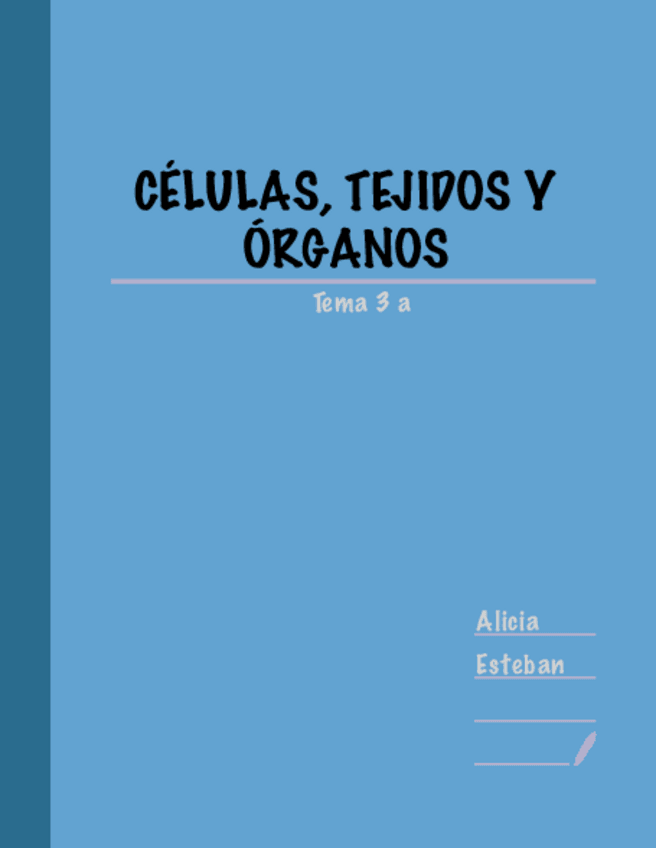 CÉLULAS, TEJIDOS Y ÓRGANOS

Tema 3 a

Alicia

Esteban